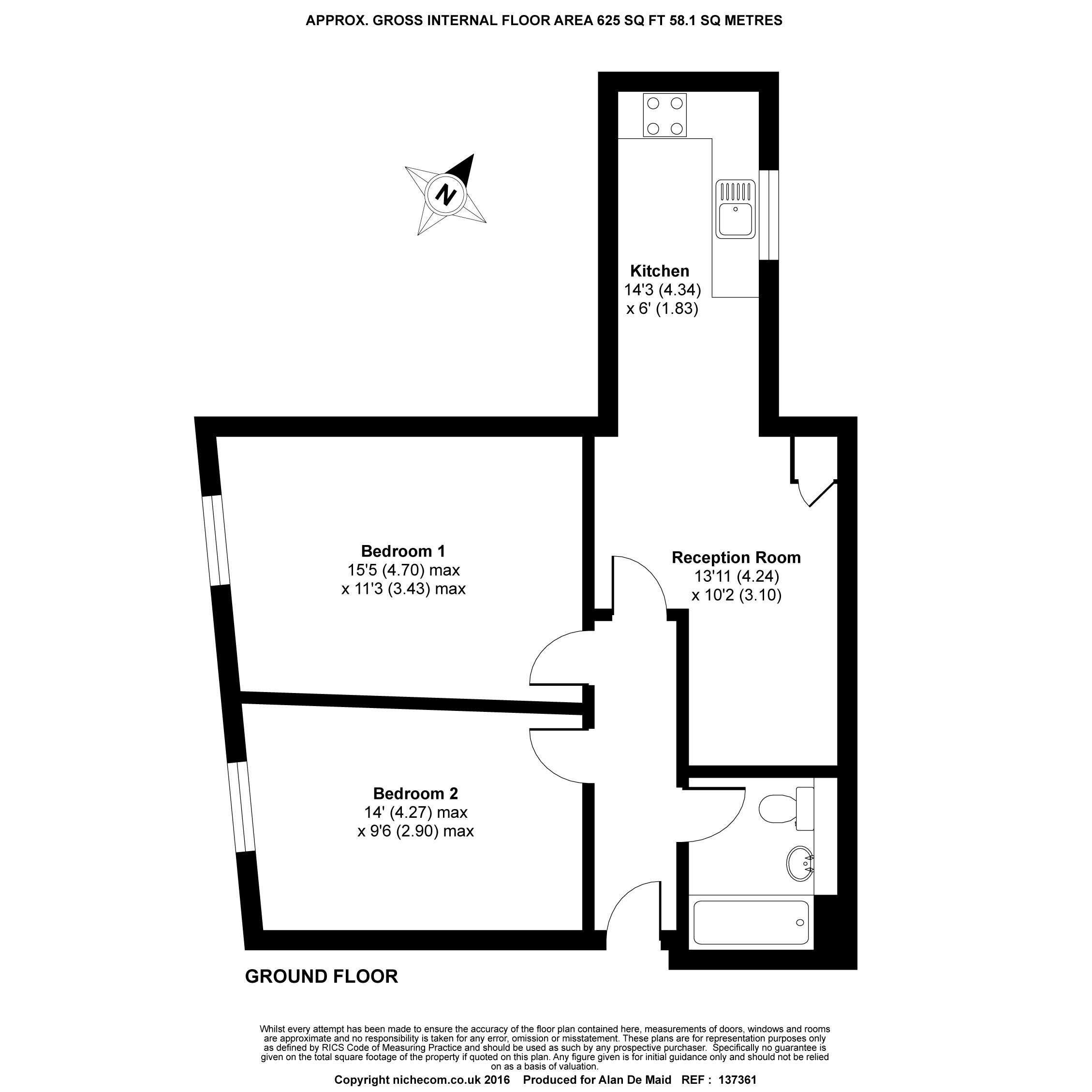 APPROX. GROSS INTERNAL FLOOR AREA 625 SQ FT 58.1 SQ METRES

N

Kitchen
14'3 (4.34)
x 6' (1.83)

Bedroom 1
15'5 (4.70) max
x 11'3 (3.43) max

Reception Room
13'11 (4.24)
x 10'2 (3.10)

Bedroom 2
14' (4.27) max
x 9'6 (2.90) max

GROUND FLOOR

Whilst every attempt has been made to ensure the accuracy of the floor plan contained here, measurements of doors, windows and rooms are approximate and no responsibility is taken for any error, omission or misstatement. These plans are for representation purposes only as defined by RICS Code of Measuring Practice and should be used as such by any prospective purchaser. Specifically no guarantee is given on the total square footage of the property if quoted on this plan. Any figure given is for initial guidance only and should not be relied on as a basis of valuation.

Copyright nichecom.co.uk 2016 Produced for Alan De Maid REF : 137361